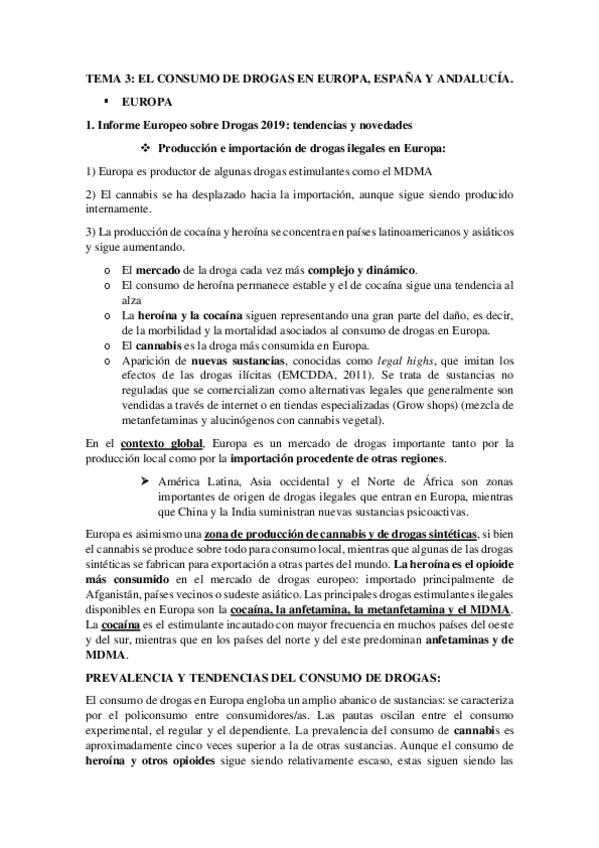 TEMA 3: EL CONSUMO DE DROGAS EN EUROPA, ESPAÑA Y ANDALUCÍA.

▪ EUROPA

1. Informe Europeo sobre Drogas 2019: tendencias y novedades

❖ Producción e importación de drogas ilegales en Europa:

1) Europa es productor de algunas drogas estimulantes como el MDMA

2) El cannabis se ha desplazado hacia la importación, aunque sigue siendo producido internamente.

3) La producción de cocaína y heroína se concentra en países latinoamericanos y asiáticos y sigue aumentando.

o El mercado de la droga cada vez más complejo y dinámico.
o El consumo de heroína permanece estable y el de cocaína sigue una tendencia al alza
o La heroína y la cocaína siguen representando una gran parte del daño, es decir, de la morbilidad y la mortalidad asociados al consumo de drogas en Europa.
o El cannabis es la droga más consumida en Europa.
o Aparición de nuevas sustancias, conocidas como legal highs, que imitan los efectos de las drogas ilícitas (EMCDDA, 2011). Se trata de sustancias no reguladas que se comercializan como alternativas legales que generalmente son vendidas a través de internet o en tiendas especializadas (Grow shops) (mezcla de metanfetaminas y alucinógenos con cannabis vegetal).

En el contexto global, Europa es un mercado de drogas importante tanto por la producción local como por la importación procedente de otras regiones.

➢ América Latina, Asia occidental y el Norte de África son zonas importantes de origen de drogas ilegales que entran en Europa, mientras que China y la India suministran nuevas sustancias psicoactivas.

Europa es asimismo una zona de producción de cannabis y de drogas sintéticas, si bien el cannabis se produce sobre todo para consumo local, mientras que algunas de las drogas sintéticas se fabrican para exportación a otras partes del mundo. La heroína es el opioide más consumido en el mercado de drogas europeo: importado principalmente de Afganistán, países vecinos o sudeste asiático. Las principales drogas estimulantes ilegales disponibles en Europa son la cocaína, la anfetamina, la metanfetamina y el MDMA. La cocaína es el estimulante incautado con mayor frecuencia en muchos países del oeste y del sur, mientras que en los países del norte y del este predominan anfetaminas y de MDMA.

PREVALENCIA Y TENDENCIAS DEL CONSUMO DE DROGAS:

El consumo de drogas en Europa engloba un amplio abanico de sustancias: se caracteriza por el policonsumo entre consumidores/as. Las pautas oscilan entre el consumo experimental, el regular y el dependiente. La prevalencia del consumo de cannabis es aproximadamente cinco veces superior a la de otras sustancias. Aunque el consumo de heroína y otros opioides sigue siendo relativamente escaso, estas siguen siendo las